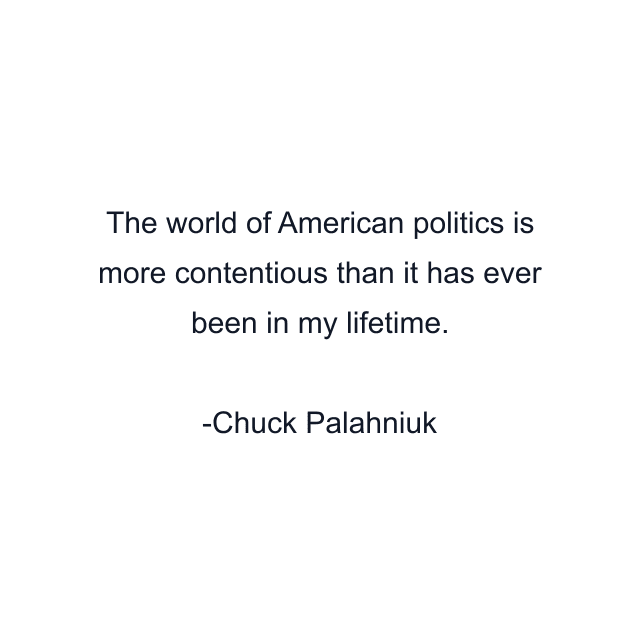 The world of American politics is more contentious than it has ever been in my lifetime.

-Chuck Palahniuk